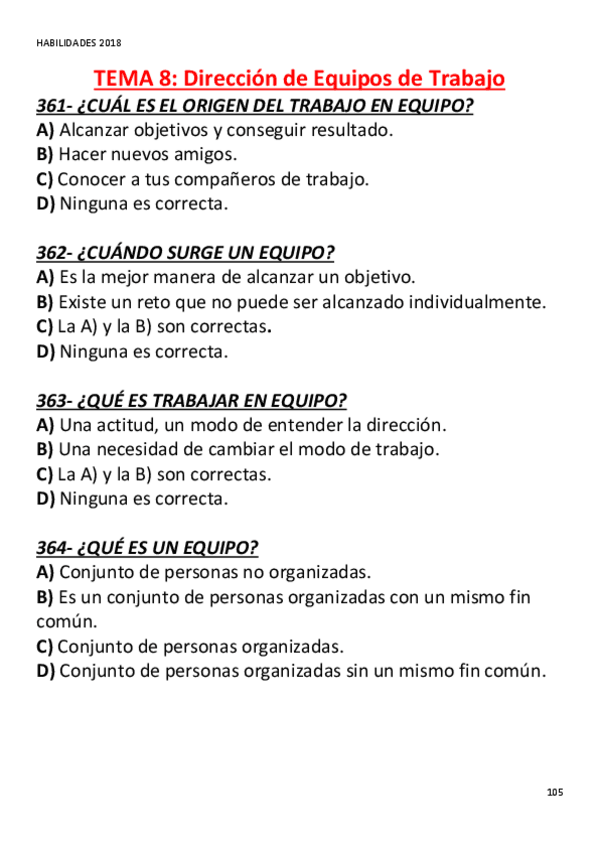 HABILIDADES 2018

TEMA 8: Dirección de Equipos de Trabajo

361- ¿CUÁL ES EL ORIGEN DEL TRABAJO EN EQUIPO?
A) Alcanzar objetivos y conseguir resultado.
B) Hacer nuevos amigos.
C) Conocer a tus compañeros de trabajo.
D) Ninguna es correcta.

362- ¿CUÁNDO SURGE UN EQUIPO?
A) Es la mejor manera de alcanzar un objetivo.
B) Existe un reto que no puede ser alcanzado individualmente.
C) La A) y la B) son correctas.
D) Ninguna es correcta.

363- ¿QUÉ ES TRABAJAR EN EQUIPO?
A) Una actitud, un modo de entender la dirección.
B) Una necesidad de cambiar el modo de trabajo.
C) La A) y la B) son correctas.
D) Ninguna es correcta.

364- ¿QUÉ ES UN EQUIPO?
A) Conjunto de personas no organizadas.
B) Es un conjunto de personas organizadas con un mismo fin común.
C) Conjunto de personas organizadas.
D) Conjunto de personas organizadas sin un mismo fin común.

105